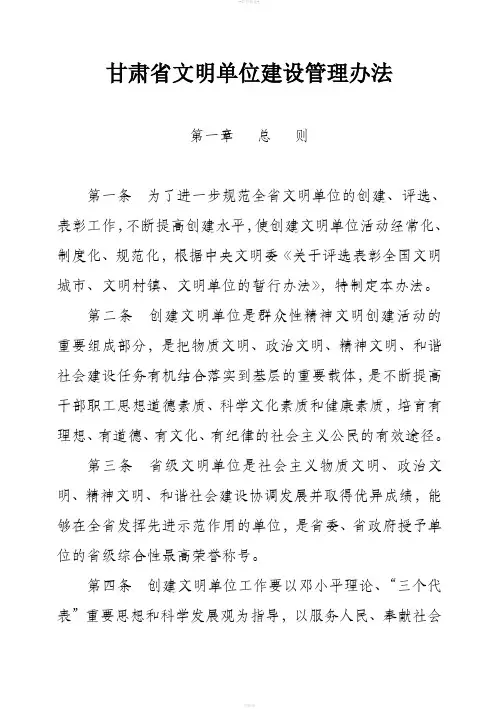 甘肃省文明单位建设管理办法

第一章　总　则

第一条　为了进一步规范全省文明单位的创建、评选、表彰工作，不断提高创建水平，使创建文明单位活动经常化、制度化、规范化，根据中央文明委《关于评选表彰全国文明城市、文明村镇、文明单位的暂行办法》，特制定本办法。

第二条　创建文明单位是群众性精神文明创建活动的重要组成部分，是把物质文明、政治文明、精神文明、和谐社会建设任务有机结合落实到基层的重要载体，是不断提高干部职工思想道德素质、科学文化素质和健康素质，培育有理想、有道德、有文化、有纪律的社会主义公民的有效途径。

第三条　省级文明单位是社会主义物质文明、政治文明、精神文明、和谐社会建设协调发展并取得优异成绩，能够在全省发挥先进示范作用的单位，是省委、省政府授予单位的省级综合性最高荣誉称号。

第四条　创建文明单位工作要以邓小平理论、“三个代表”重要思想和科学发展观为指导，以服务人民、奉献社会